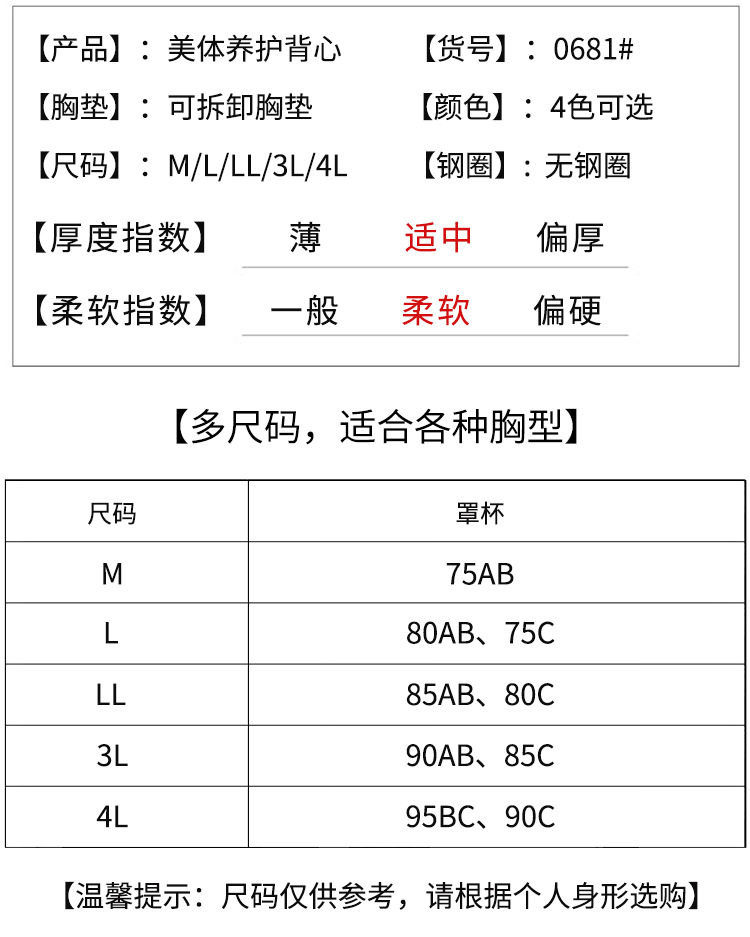 【产品】：美体养护背心　　【货号】：0681#

【胸垫】：可拆卸胸垫　　【颜色】：4色可选

【尺码】：M/L/LL/3L/4L　　【钢圈】：无钢圈

【厚度指数】　薄　适中　偏厚

【柔软指数】　一般　柔软　偏硬

【多尺码，适合各种胸型】

| 尺码 | 罩杯 |
|---|---|
| M | 75AB |
| L | 80AB、75C |
| LL | 85AB、80C |
| 3L | 90AB、85C |
| 4L | 95BC、90C |

【温馨提示：尺码仅供参考，请根据个人身形选购】